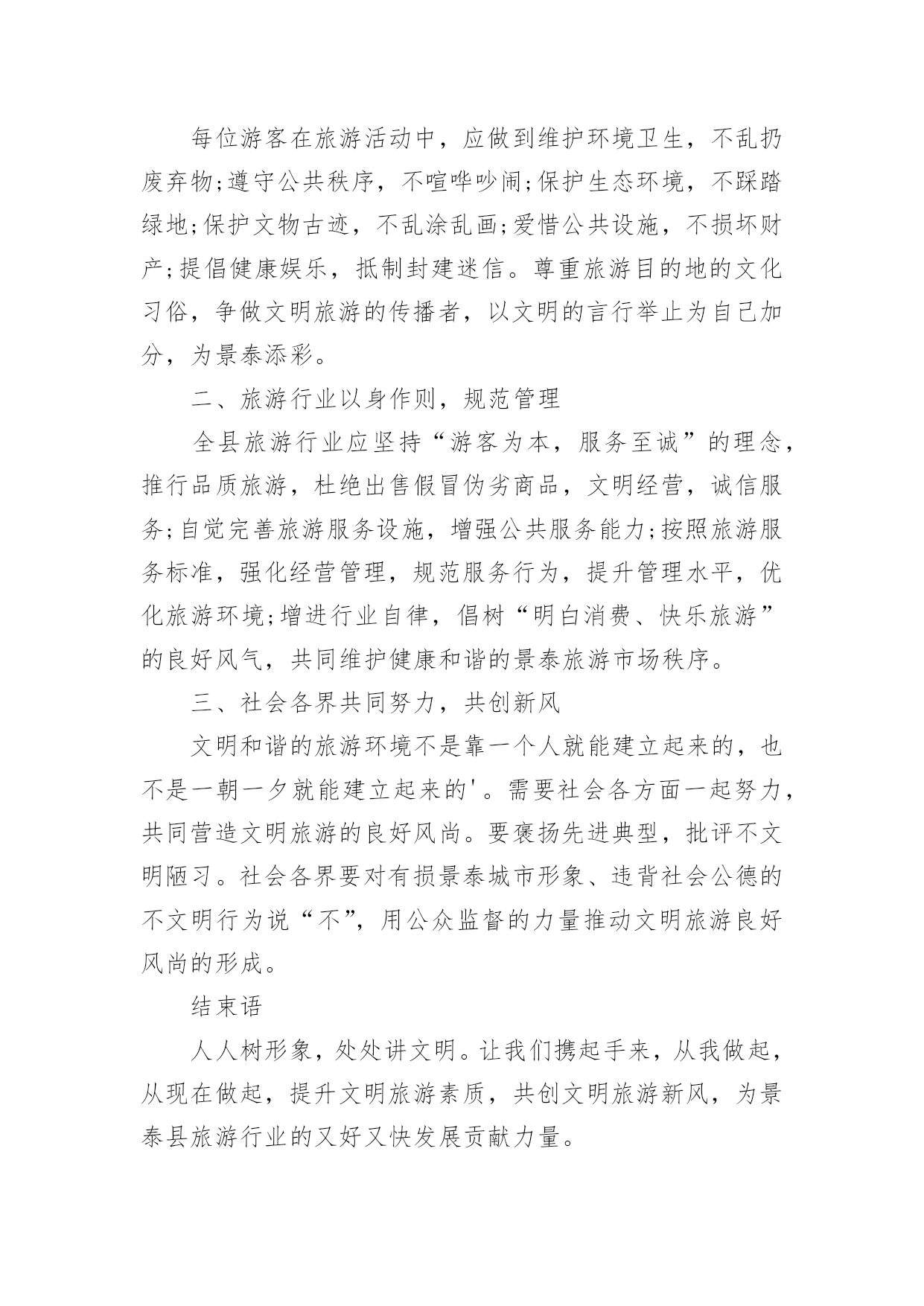 每位游客在旅游活动中，应做到维护环境卫生，不乱扔废弃物;遵守公共秩序，不喧哗吵闹;保护生态环境，不踩踏绿地;保护文物古迹，不乱涂乱画;爱惜公共设施，不损坏财产;提倡健康娱乐，抵制封建迷信。尊重旅游目的地的文化习俗，争做文明旅游的传播者，以文明的言行举止为自己加分，为景泰添彩。

二、旅游行业以身作则，规范管理

全县旅游行业应坚持“游客为本，服务至诚”的理念，推行品质旅游，杜绝出售假冒伪劣商品，文明经营，诚信服务;自觉完善旅游服务设施，增强公共服务能力;按照旅游服务标准，强化经营管理，规范服务行为，提升管理水平，优化旅游环境;增进行业自律，倡树“明白消费、快乐旅游”的良好风气，共同维护健康和谐的景泰旅游市场秩序。

三、社会各界共同努力，共创新风

文明和谐的旅游环境不是靠一个人就能建立起来的，也不是一朝一夕就能建立起来的'。需要社会各方面一起努力，共同营造文明旅游的良好风尚。要褒扬先进典型，批评不文明陋习。社会各界要对有损景泰城市形象、违背社会公德的不文明行为说“不”，用公众监督的力量推动文明旅游良好风尚的形成。

结束语

人人树形象，处处讲文明。让我们携起手来，从我做起，从现在做起，提升文明旅游素质，共创文明旅游新风，为景泰县旅游行业的又好又快发展贡献力量。